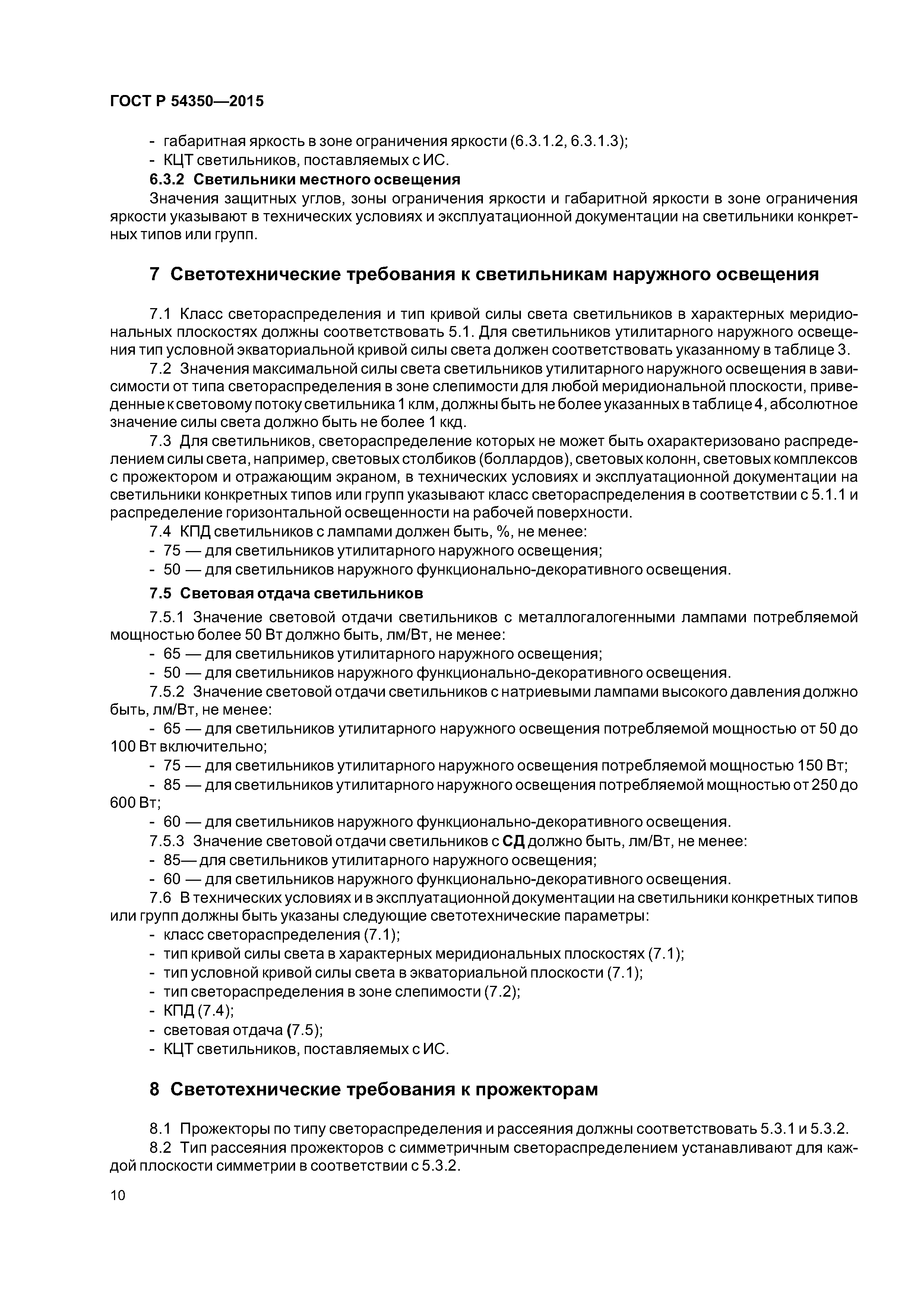 ГОСТ Р 54350—2015

- габаритная яркость в зоне ограничения яркости (6.3.1.2, 6.3.1.3);
- КЦТ светильников, поставляемых с ИС.

6.3.2 Светильники местного освещения

Значения защитных углов, зоны ограничения яркости и габаритной яркости в зоне ограничения яркости указывают в технических условиях и эксплуатационной документации на светильники конкретных типов или групп.

7 Светотехнические требования к светильникам наружного освещения

7.1 Класс светораспределения и тип кривой силы света светильников в характерных меридиональных плоскостях должны соответствовать 5.1. Для светильников утилитарного наружного освещения тип условной экваториальной кривой силы света должен соответствовать указанному в таблице 3.

7.2 Значения максимальной силы света светильников утилитарного наружного освещения в зависимости от типа светораспределения в зоне слепимости для любой меридиональной плоскости, приведенные к световому потоку светильника 1 клм, должны быть не более указанных в таблице 4, абсолютное значение силы света должно быть не более 1 ккд.

7.3 Для светильников, светораспределение которых не может быть охарактеризовано распределением силы света, например, световых столбиков (боллардов), световых колонн, световых комплексов с прожектором и отражающим экраном, в технических условиях и эксплуатационной документации на светильники конкретных типов или групп указывают класс светораспределения в соответствии с 5.1.1 и распределение горизонтальной освещенности на рабочей поверхности.

7.4 КПД светильников с лампами должен быть, %, не менее:
- 75 — для светильников утилитарного наружного освещения;
- 50 — для светильников наружного функционально-декоративного освещения.

7.5 Световая отдача светильников

7.5.1 Значение световой отдачи светильников с металлогалогенными лампами потребляемой мощностью более 50 Вт должно быть, лм/Вт, не менее:
- 65 — для светильников утилитарного наружного освещения;
- 50 — для светильников наружного функционально-декоративного освещения.

7.5.2 Значение световой отдачи светильников с натриевыми лампами высокого давления должно быть, лм/Вт, не менее:
- 65 — для светильников утилитарного наружного освещения потребляемой мощностью от 50 до 100 Вт включительно;
- 75 — для светильников утилитарного наружного освещения потребляемой мощностью 150 Вт;
- 85 — для светильников утилитарного наружного освещения потребляемой мощностью от 250 до 600 Вт;
- 60 — для светильников наружного функционально-декоративного освещения.

7.5.3 Значение световой отдачи светильников с СД должно быть, лм/Вт, не менее:
- 85— для светильников утилитарного наружного освещения;
- 60 — для светильников наружного функционально-декоративного освещения.

7.6 В технических условиях и в эксплуатационной документации на светильники конкретных типов или групп должны быть указаны следующие светотехнические параметры:
- класс светораспределения (7.1);
- тип кривой силы света в характерных меридиональных плоскостях (7.1);
- тип условной кривой силы света в экваториальной плоскости (7.1);
- тип светораспределения в зоне слепимости (7.2);
- КПД (7.4);
- световая отдача (7.5);
- КЦТ светильников, поставляемых с ИС.

8 Светотехнические требования к прожекторам

8.1 Прожекторы по типу светораспределения и рассеяния должны соответствовать 5.3.1 и 5.3.2.

8.2 Тип рассеяния прожекторов с симметричным светораспределением устанавливают для каждой плоскости симметрии в соответствии с 5.3.2.

10